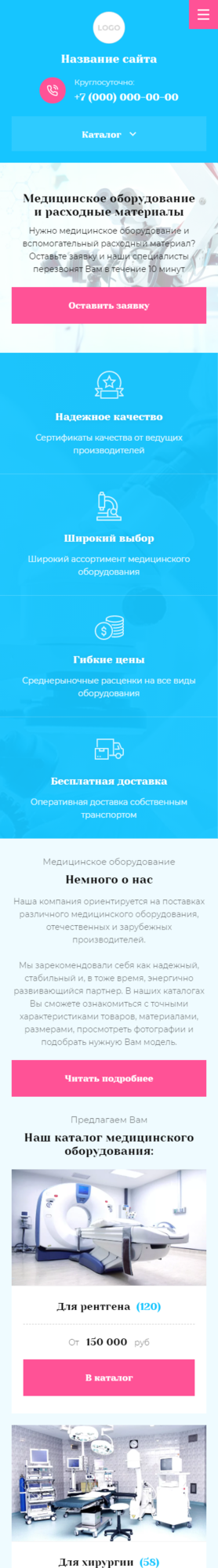 LOGO

Название сайта

Круглосуточно:
+7 (000) 000-00-00

Каталог

Медицинское оборудование и расходные материалы

Нужно медицинское оборудование и вспомогательный расходный материал? Оставьте заявку и наши специалисты перезвонят Вам в течение 10 минут

Оставить заявку

Надежное качество

Сертификаты качества от ведущих производителей

Широкий выбор

Широкий ассортимент медицинского оборудования

Гибкие цены

Среднерыночные расценки на все виды оборудования

Бесплатная доставка

Оперативная доставка собственным транспортом

Медицинское оборудование

Немного о нас

Наша компания ориентируется на поставках различного медицинского оборудования, отечественных и зарубежных производителей.

Мы зарекомендовали себя как надежный, стабильный и, в тоже время, энергично развивающийся партнер. В наших каталогах Вы сможете ознакомиться с точными характеристиками товаров, материалами, размерами, просмотреть фотографии и подобрать нужную Вам модель.

Читать подробнее

Предлагаем Вам

Наш каталог медицинского оборудования:

Для рентгена (120)

От 150 000 руб

В каталог

Для хирургии (58)